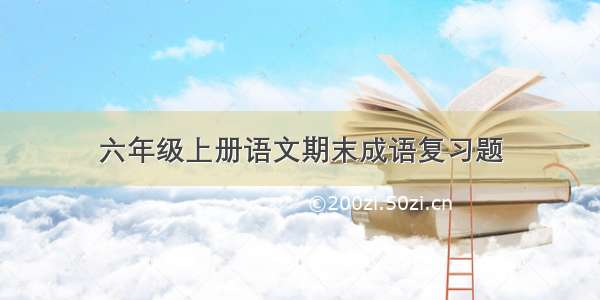 六年级上册语文期末成语复习题

©200zi.50zi.cn